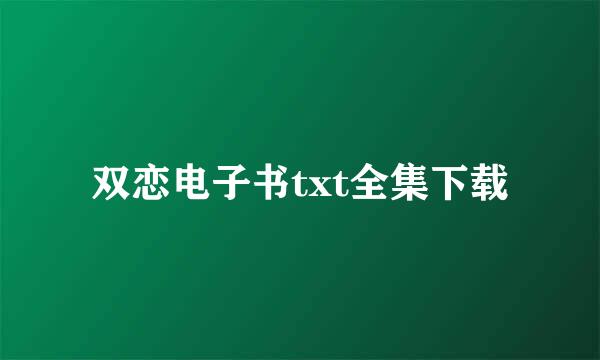 双恋电子书txt全集下载